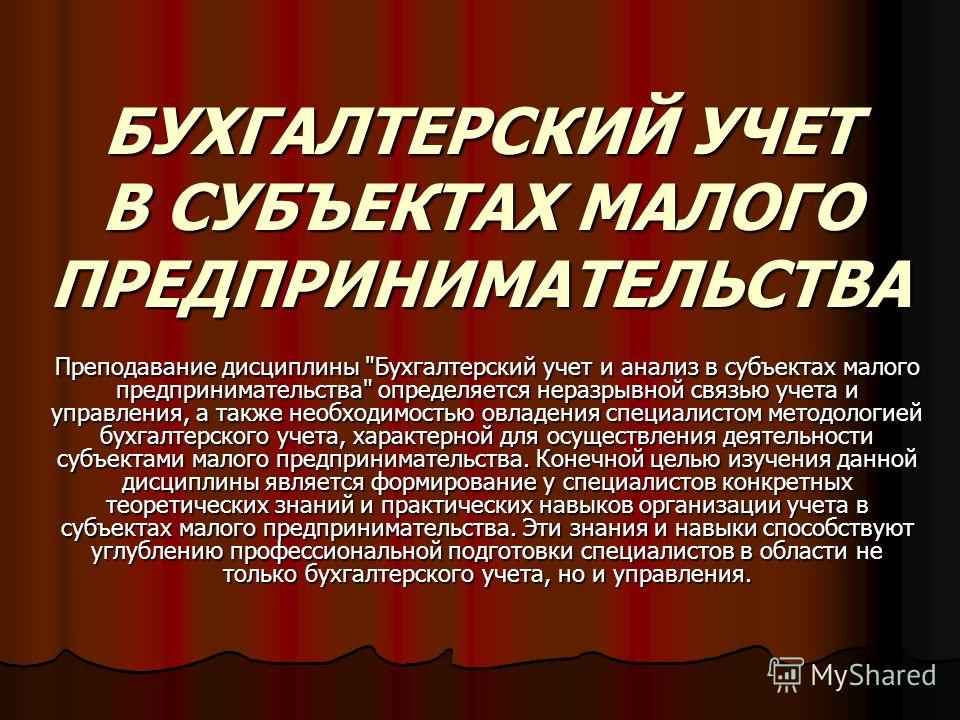 БУХГАЛТЕРСКИЙ УЧЕТ В СУБЪЕКТАХ МАЛОГО ПРЕДПРИНИМАТЕЛЬСТВА

Преподавание дисциплины "Бухгалтерский учет и анализ в субъектах малого предпринимательства" определяется неразрывной связью учета и управления, а также необходимостью овладения специалистом методологией бухгалтерского учета, характерной для осуществления деятельности субъектами малого предпринимательства. Конечной целью изучения данной дисциплины является формирование у специалистов конкретных теоретических знаний и практических навыков организации учета в субъектах малого предпринимательства. Эти знания и навыки способствуют углублению профессиональной подготовки специалистов в области не только бухгалтерского учета, но и управления.

MyShared